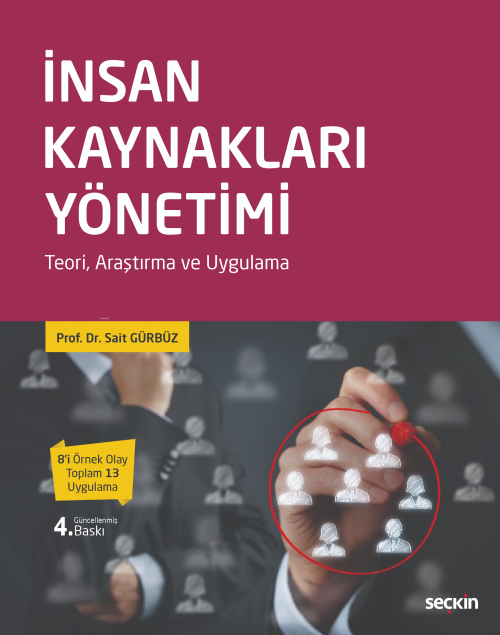 İNSAN KAYNAKLARI YÖNETİMİ

Teori, Araştırma ve Uygulama

Prof. Dr. Sait GÜRBÜZ

8'i Örnek Olay
Toplam 13
Uygulama

4. Güncellenmiş Baskı

seçkin